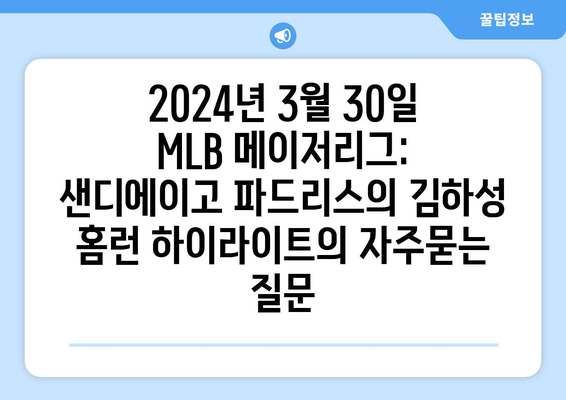 꿀팁정보

2024년 3월 30일 MLB 메이저리그: 샌디에이고 파드리스의 김하성 홈런 하이라이트의 자주묻는 질문